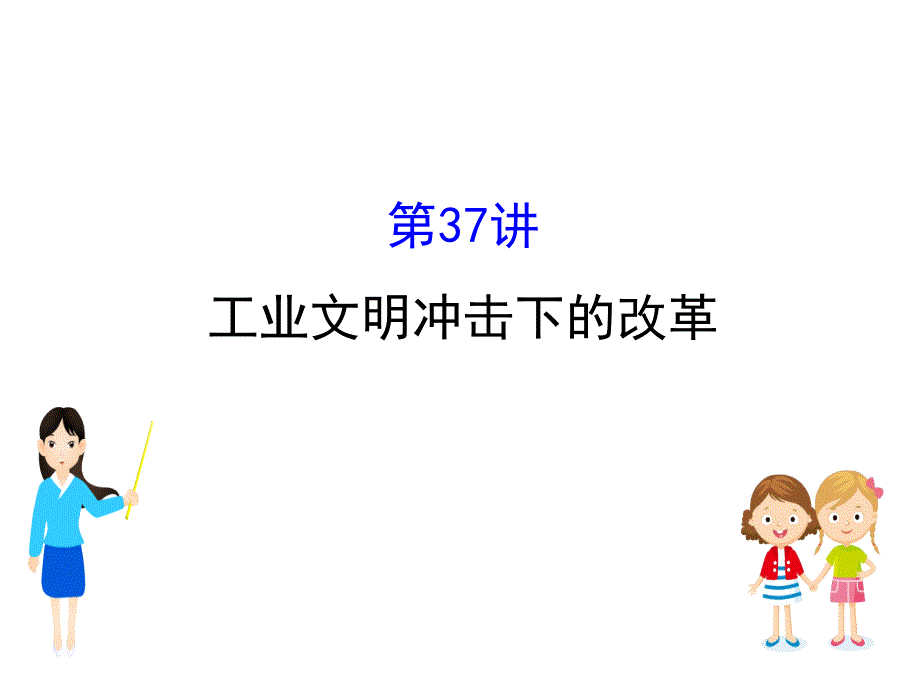 第37讲

工业文明冲击下的改革